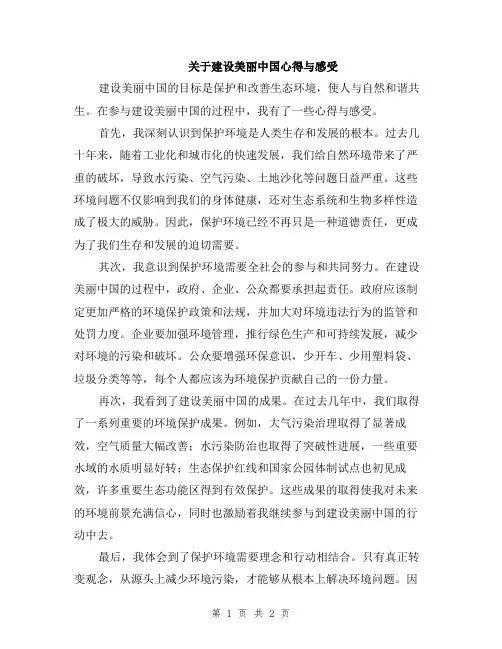 关于建设美丽中国心得与感受

建设美丽中国的目标是保护和改善生态环境，使人与自然和谐共生。在参与建设美丽中国的过程中，我有了一些心得与感受。

首先，我深刻认识到保护环境是人类生存和发展的根本。过去几十年来，随着工业化和城市化的快速发展，我们给自然环境带来了严重的破坏，导致水污染、空气污染、土地沙化等问题日益严重。这些环境问题不仅影响到我们的身体健康，还对生态系统和生物多样性造成了极大的威胁。因此，保护环境已经不再只是一种道德责任，更成为了我们生存和发展的迫切需要。

其次，我意识到保护环境需要全社会的参与和共同努力。在建设美丽中国的过程中，政府、企业、公众都要承担起责任。政府应该制定更加严格的环境保护政策和法规，并加大对环境违法行为的监管和处罚力度。企业要加强环境管理，推行绿色生产和可持续发展，减少对环境的污染和破坏。公众要增强环保意识，少开车、少用塑料袋、垃圾分类等等，每个人都应该为环境保护贡献自己的一份力量。

再次，我看到了建设美丽中国的成果。在过去几年中，我们取得了一系列重要的环境保护成果。例如，大气污染治理取得了显著成效，空气质量大幅改善；水污染防治也取得了突破性进展，一些重要水域的水质明显好转；生态保护红线和国家公园体制试点也初见成效，许多重要生态功能区得到有效保护。这些成果的取得使我对未来的环境前景充满信心，同时也激励着我继续参与到建设美丽中国的行动中去。

最后，我体会到了保护环境需要理念和行动相结合。只有真正转变观念，从源头上减少环境污染，才能够从根本上解决环境问题。因

第 1 页 共 2 页